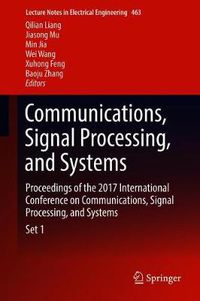 Lecture Notes in Electrical Engineering 463

Qilian Liang
Jiasong Mu
Min Jia
Wei Wang
Xuhong Feng
Baoju Zhang
Editors

Communications, Signal Processing, and Systems

Proceedings of the 2017 International Conference on Communications, Signal Processing, and Systems

Set 1

Springer